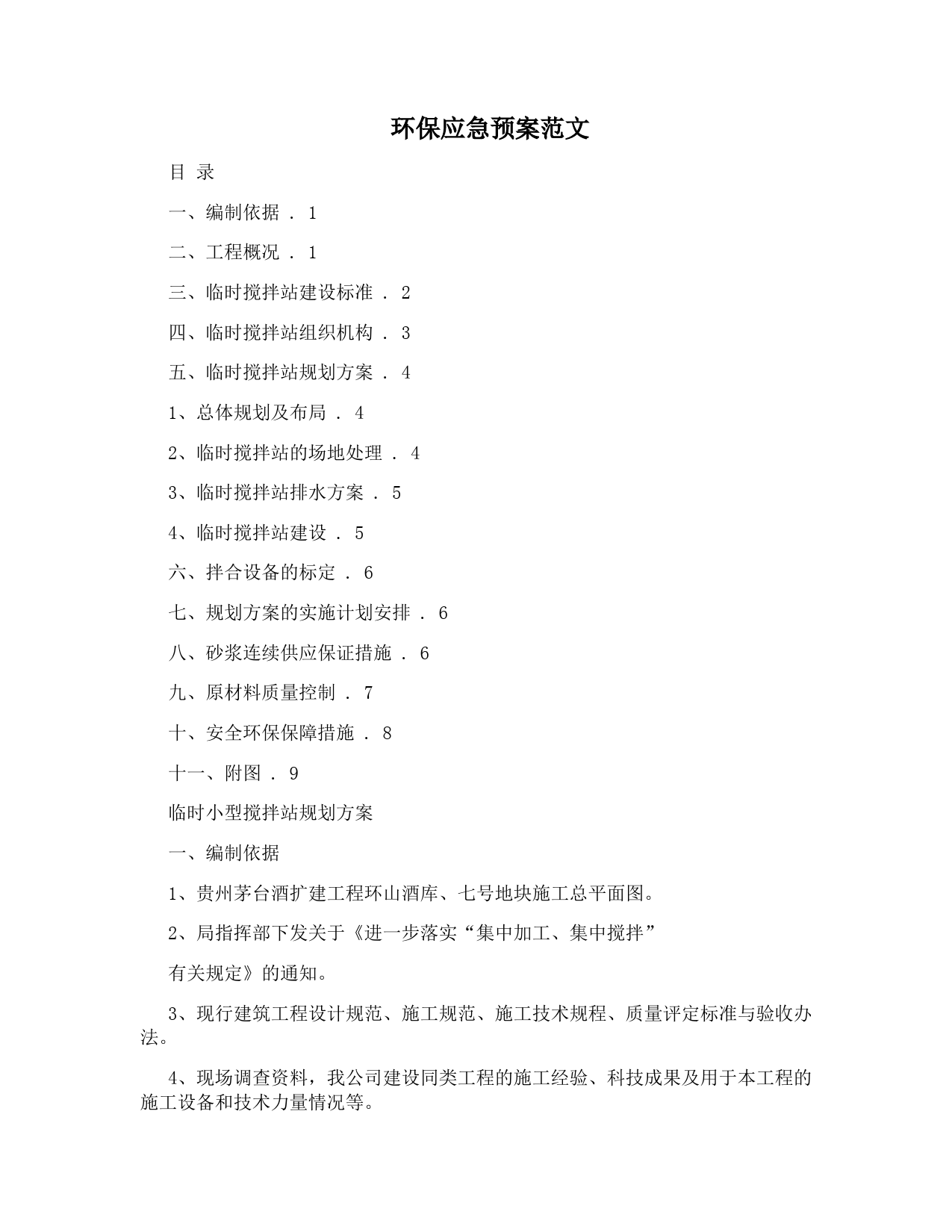 环保应急预案范文

目 录

一、编制依据 . 1

二、工程概况 . 1

三、临时搅拌站建设标准 . 2

四、临时搅拌站组织机构 . 3

五、临时搅拌站规划方案 . 4

1、总体规划及布局 . 4

2、临时搅拌站的场地处理 . 4

3、临时搅拌站排水方案 . 5

4、临时搅拌站建设 . 5

六、拌合设备的标定 . 6

七、规划方案的实施计划安排 . 6

八、砂浆连续供应保证措施 . 6

九、原材料质量控制 . 7

十、安全环保保障措施 . 8

十一、附图 . 9

临时小型搅拌站规划方案

一、编制依据

1、贵州茅台酒扩建工程环山酒库、七号地块施工总平面图。

2、局指挥部下发关于《进一步落实“集中加工、集中搅拌”

有关规定》的通知。

3、现行建筑工程设计规范、施工规范、施工技术规程、质量评定标准与验收办法。

4、现场调查资料，我公司建设同类工程的施工经验、科技成果及用于本工程的施工设备和技术力量情况等。